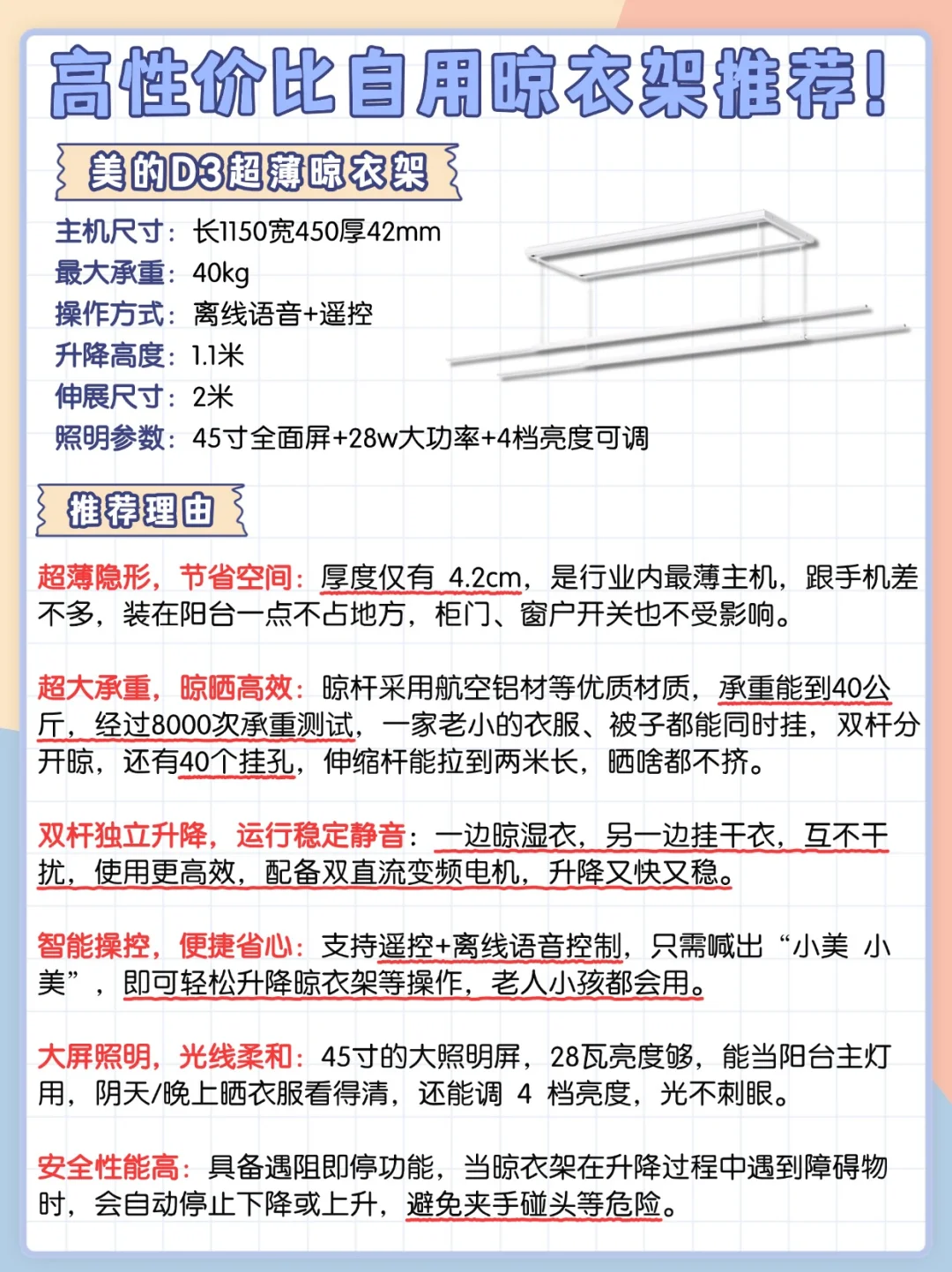 高性价比自用晾衣架推荐!

美的D3超薄晾衣架

主机尺寸：长1150宽450厚42mm
最大承重：40kg
操作方式：离线语音+遥控
升降高度：1.1米
伸展尺寸：2米
照明参数：45寸全面屏+28w大功率+4档亮度可调

推荐理由

超薄隐形，节省空间：厚度仅有 4.2cm，是行业内最薄主机，跟手机差不多，装在阳台一点不占地方，柜门、窗户开关也不受影响。

超大承重，晾晒高效：晾杆采用航空铝材等优质材质，承重能到40公斤，经过8000次承重测试，一家老小的衣服、被子都能同时挂，双杆分开晾，还有40个挂孔，伸缩杆能拉到两米长，晒啥都不挤。

双杆独立升降，运行稳定静音：一边晾湿衣，另一边挂干衣，互不干扰，使用更高效，配备双直流变频电机，升降又快又稳。

智能操控，便捷省心：支持遥控+离线语音控制，只需喊出“小美 小美”，即可轻松升降晾衣架等操作，老人小孩都会用。

大屏照明，光线柔和：45寸的大照明屏，28瓦亮度够，能当阳台主灯用，阴天/晚上晒衣服看得清，还能调 4 档亮度，光不刺眼。

安全性能高：具备遇阻即停功能，当晾衣架在升降过程中遇到障碍物时，会自动停止下降或上升，避免夹手碰头等危险。